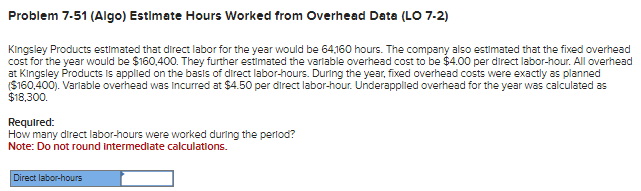 Problem 7-51 (Algo) Estimate Hours Worked from Overhead Data (LO 7-2)

Kingsley Products estimated that direct labor for the year would be 64,160 hours. The company also estimated that the fixed overhead cost for the year would be \$160,400. They further estimated the variable overhead cost to be \$4.00 per direct labor-hour. All overhead at Kingsley Products is applied on the basis of direct labor-hours. During the year, fixed overhead costs were exactly as planned (\$160,400). Variable overhead was incurred at \$4.50 per direct labor-hour. Underapplied overhead for the year was calculated as \$18,300.

Required:
How many direct labor-hours were worked during the period?
Note: Do not round intermediate calculations.

| Direct labor-hours | |
|---|---|